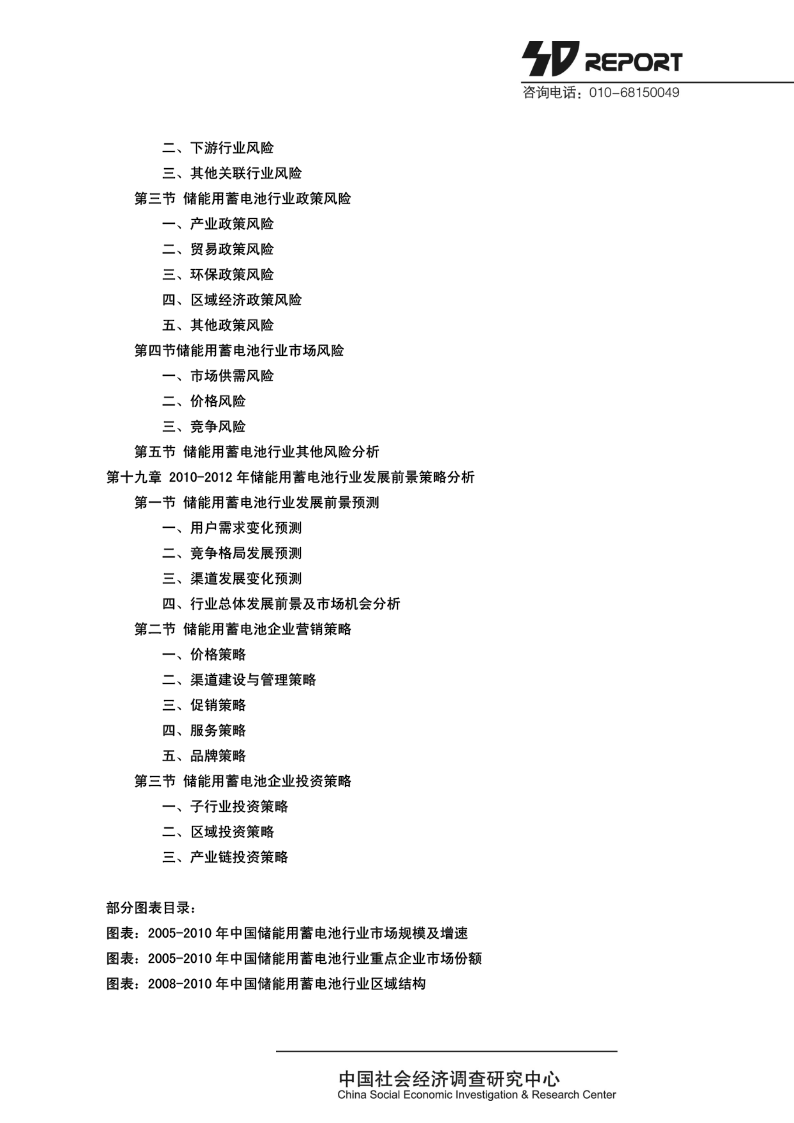 SD REPORT
咨询电话：010-68150049

二、下游行业风险
三、其他关联行业风险
第三节 储能用蓄电池行业政策风险
一、产业政策风险
二、贸易政策风险
三、环保政策风险
四、区域经济政策风险
五、其他政策风险
第四节储能用蓄电池行业市场风险
一、市场供需风险
二、价格风险
三、竞争风险
第五节 储能用蓄电池行业其他风险分析
第十九章 2010-2012 年储能用蓄电池行业发展前景策略分析
第一节 储能用蓄电池行业发展前景预测
一、用户需求变化预测
二、竞争格局发展预测
三、渠道发展变化预测
四、行业总体发展前景及市场机会分析
第二节 储能用蓄电池企业营销策略
一、价格策略
二、渠道建设与管理策略
三、促销策略
四、服务策略
五、品牌策略
第三节 储能用蓄电池企业投资策略
一、子行业投资策略
二、区域投资策略
三、产业链投资策略

部分图表目录：
图表：2005-2010 年中国储能用蓄电池行业市场规模及增速
图表：2005-2010 年中国储能用蓄电池行业重点企业市场份额
图表：2008-2010 年中国储能用蓄电池行业区域结构

中国社会经济调查研究中心
China Social Economic Investigation & Research Center